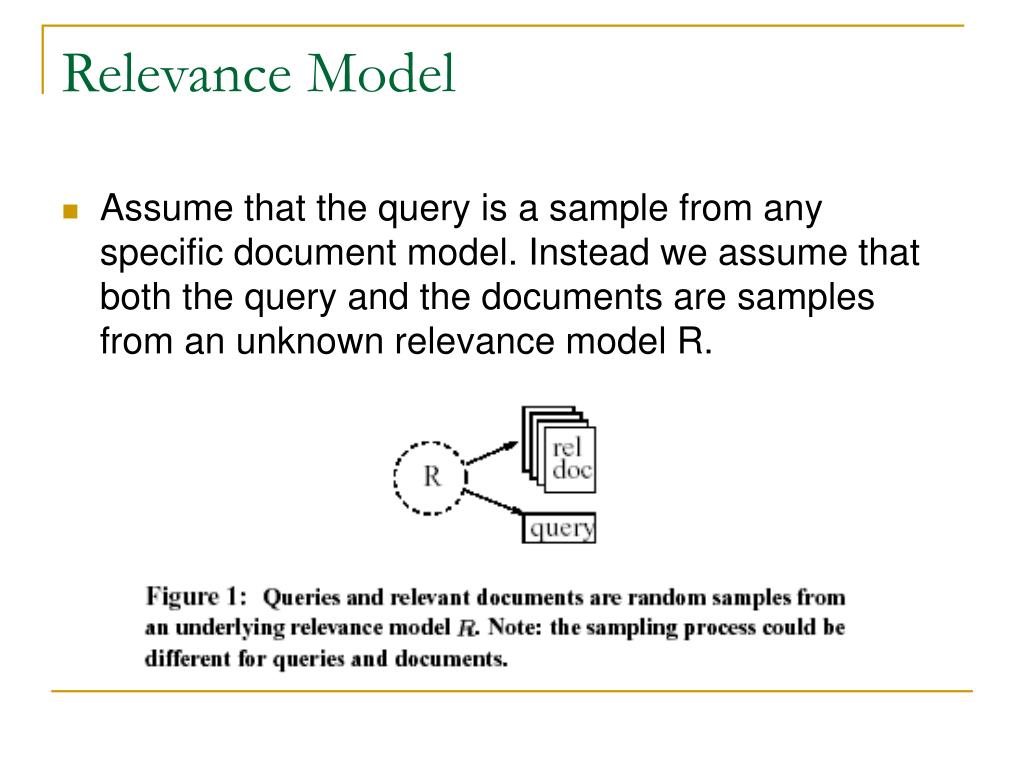 Relevance Model

Assume that the query is a sample from any specific document model. Instead we assume that both the query and the documents are samples from an unknown relevance model R.

R

rel doc

query

Figure 1: Queries and relevant documents are random samples from an underlying relevance model $R$. Note: the sampling process could be different for queries and documents.